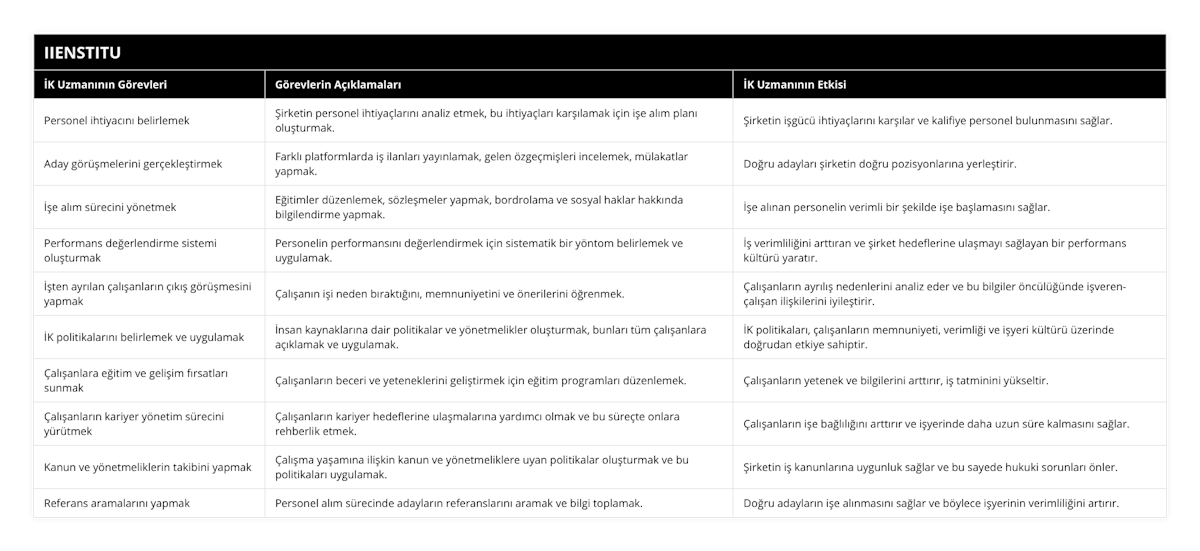 IIENSTITU

| İK Uzmanının Görevleri | Görevlerin Açıklamaları | İK Uzmanının Etkisi |
|---|---|---|
| Personel ihtiyacını belirlemek | Şirketin personel ihtiyaçlarını analiz etmek, bu ihtiyaçları karşılamak için işe alım planı oluşturmak. | Şirketin işgücü ihtiyaçlarını karşılar ve kalifiye personel bulunmasını sağlar. |
| Aday görüşmelerini gerçekleştirmek | Farklı platformlarda iş ilanları yayınlamak, gelen özgeçmişleri incelemek, mülakatlar yapmak. | Doğru adayları şirketin doğru pozisyonlarına yerleştirir. |
| İşe alım sürecini yönetmek | Eğitimler düzenlemek, sözleşmeler yapmak, bordrolama ve sosyal haklar hakkında bilgilendirme yapmak. | İşe alınan personelin verimli bir şekilde işe başlamasını sağlar. |
| Performans değerlendirme sistemi oluşturmak | Personelin performansını değerlendirmek için sistematik bir yöntom belirlemek ve uygulamak. | İş verimliliğini arttıran ve şirket hedeflerine ulaşmayı sağlayan bir performans kültürü yaratır. |
| İşten ayrılan çalışanların çıkış görüşmesini yapmak | Çalışanın işi neden bıraktığını, memnuniyetini ve önerilerini öğrenmek. | Çalışanların ayrılış nedenlerini analiz eder ve bu bilgiler öncülüğünde işveren-çalışan ilişkilerini iyileştirir. |
| İK politikalarını belirlemek ve uygulamak | İnsan kaynaklarına dair politikalar ve yönetmelikler oluşturmak, bunları tüm çalışanlara açıklamak ve uygulamak. | İK politikaları, çalışanların memnuniyeti, verimliği ve işyeri kültürü üzerinde doğrudan etkiye sahiptir. |
| Çalışanlara eğitim ve gelişim fırsatları sunmak | Çalışanların beceri ve yeteneklerini geliştirmek için eğitim programları düzenlemek. | Çalışanların yetenek ve bilgilerini arttırır, iş tatminini yükseltir. |
| Çalışanların kariyer yönetim sürecini yürütmek | Çalışanların kariyer hedeflerine ulaşmalarına yardımcı olmak ve bu süreçte onlara rehberlik etmek. | Çalışanların işe bağlılığını arttırır ve işyerinde daha uzun süre kalmasını sağlar. |
| Kanun ve yönetmeliklerin takibini yapmak | Çalışma yaşamına ilişkin kanun ve yönetmeliklere uyan politikalar oluşturmak ve bu politikaları uygulamak. | Şirketin iş kanunlarına uygunluk sağlar ve bu sayede hukuki sorunları önler. |
| Referans aramalarını yapmak | Personel alım sürecinde adayların referanslarını aramak ve bilgi toplamak. | Doğru adayların işe alınmasını sağlar ve böylece işyerinin verimliliğini artırır. |